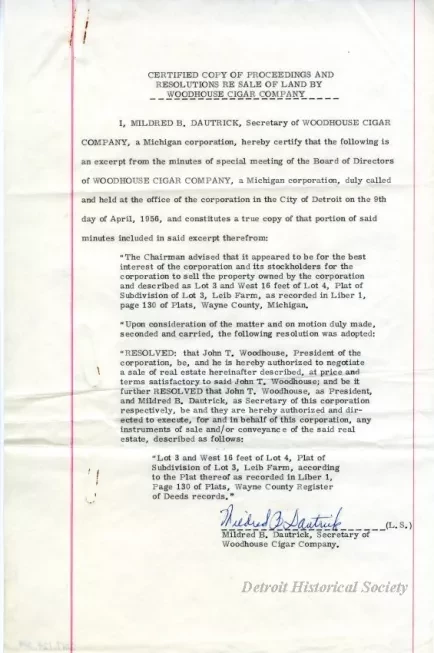 CERTIFIED COPY OF PROCEEDINGS AND RESOLUTIONS RE SALE OF LAND BY WOODHOUSE CIGAR COMPANY

I, MILDRED B. DAUTRICK, Secretary of WOODHOUSE CIGAR COMPANY, a Michigan corporation, hereby certify that the following is an excerpt from the minutes of special meeting of the Board of Directors of WOODHOUSE CIGAR COMPANY, a Michigan corporation, duly called and held at the office of the corporation in the City of Detroit on the 9th day of April, 1956, and constitutes a true copy of that portion of said minutes included in said excerpt therefrom:

"The Chairman advised that it appeared to be for the best interest of the corporation and its stockholders for the corporation to sell the property owned by the corporation and described as Lot 3 and West 16 feet of Lot 4, Plat of Subdivision of Lot 3, Leib Farm, as recorded in Liber 1, page 130 of Plats, Wayne County, Michigan.

"Upon consideration of the matter and on motion duly made, seconded and carried, the following resolution was adopted:

"RESOLVED: that John T. Woodhouse, President of the corporation, be, and he is hereby authorized to negotiate a sale of real estate hereinafter described, at price and terms satisfactory to said John T. Woodhouse; and be it further RESOLVED that John T. Woodhouse, as President, and Mildred B. Dautrick, as Secretary of this corporation respectively, be and they are hereby authorized and directed to execute, for and in behalf of this corporation, any instruments of sale and/or conveyance of the said real estate, described as follows:

"Lot 3 and West 16 feet of Lot 4, Plat of Subdivision of Lot 3, Leib Farm, according to the Plat thereof as recorded in Liber 1, Page 130 of Plats, Wayne County Register of Deeds records."

Mildred B. Dautrick (L. S.)
Mildred B. Dautrick, Secretary of Woodhouse Cigar Company.

Detroit Historical Society